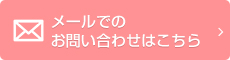 メールでの
お問い合わせはこちら